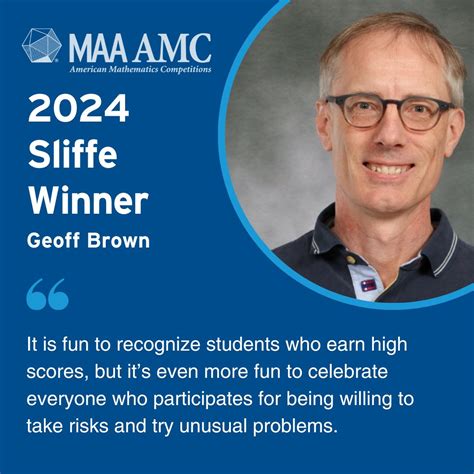 MAA AMC
American Mathematics Competitions

2024
Sliffe
Winner

Geoff Brown

"

It is fun to recognize students who earn high scores, but it's even more fun to celebrate everyone who participates for being willing to take risks and try unusual problems.